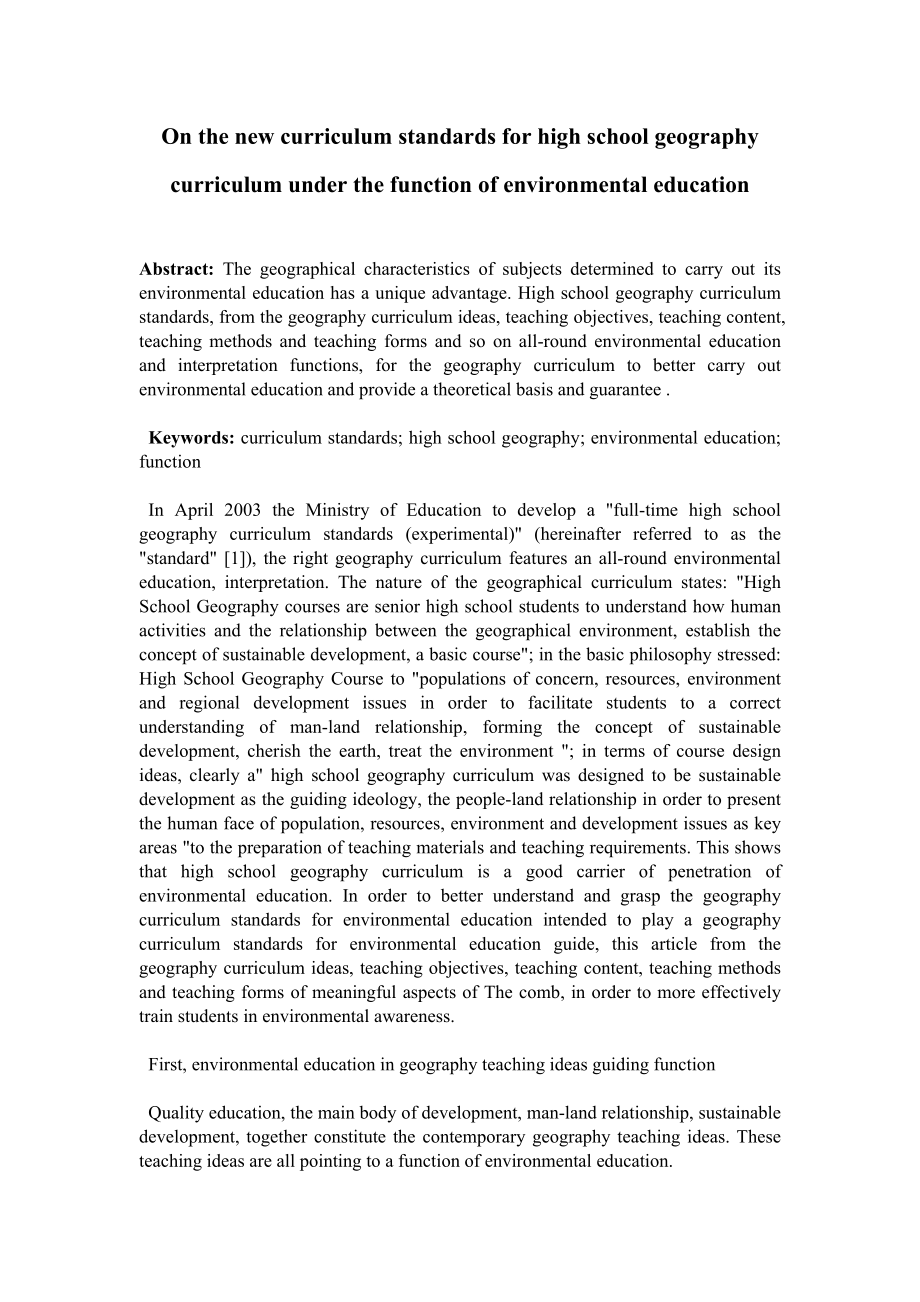 On the new curriculum standards for high school geography curriculum under the function of environmental education

Abstract: The geographical characteristics of subjects determined to carry out its environmental education has a unique advantage. High school geography curriculum standards, from the geography curriculum ideas, teaching objectives, teaching content, teaching methods and teaching forms and so on all-round environmental education and interpretation functions, for the geography curriculum to better carry out environmental education and provide a theoretical basis and guarantee .

Keywords: curriculum standards; high school geography; environmental education; function

In April 2003 the Ministry of Education to develop a "full-time high school geography curriculum standards (experimental)" (hereinafter referred to as the "standard" [1]), the right geography curriculum features an all-round environmental education, interpretation. The nature of the geographical curriculum states: "High School Geography courses are senior high school students to understand how human activities and the relationship between the geographical environment, establish the concept of sustainable development, a basic course"; in the basic philosophy stressed: High School Geography Course to "populations of concern, resources, environment and regional development issues in order to facilitate students to a correct understanding of man-land relationship, forming the concept of sustainable development, cherish the earth, treat the environment "; in terms of course design ideas, clearly a" high school geography curriculum was designed to be sustainable development as the guiding ideology, the people-land relationship in order to present the human face of population, resources, environment and development issues as key areas "to the preparation of teaching materials and teaching requirements. This shows that high school geography curriculum is a good carrier of penetration of environmental education. In order to better understand and grasp the geography curriculum standards for environmental education intended to play a geography curriculum standards for environmental education guide, this article from the geography curriculum ideas, teaching objectives, teaching content, teaching methods and teaching forms of meaningful aspects of The comb, in order to more effectively train students in environmental awareness.

First, environmental education in geography teaching ideas guiding function

Quality education, the main body of development, man-land relationship, sustainable development, together constitute the contemporary geography teaching ideas. These teaching ideas are all pointing to a function of environmental education.